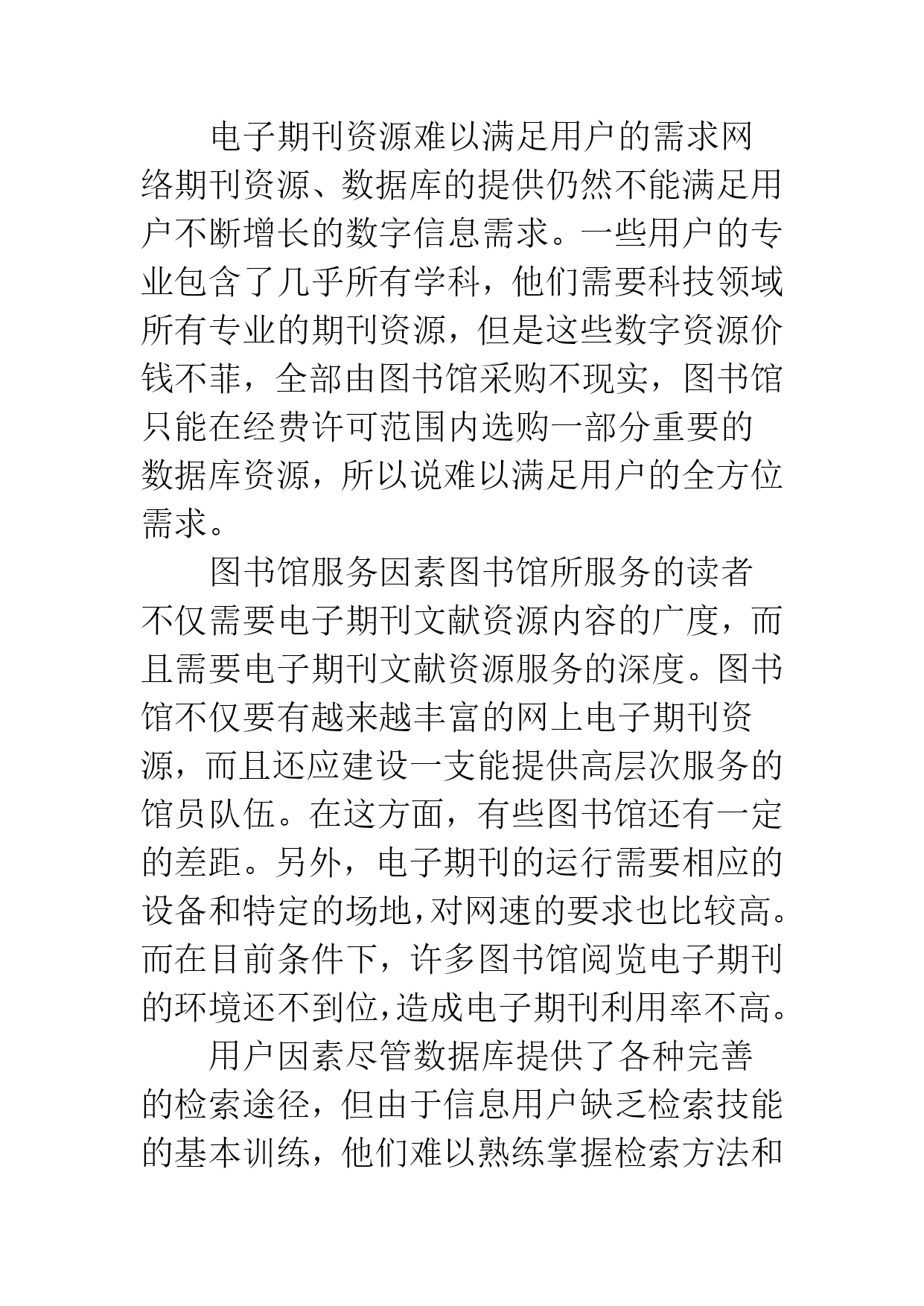 电子期刊资源难以满足用户的需求网络期刊资源、数据库的提供仍然不能满足用户不断增长的数字信息需求。一些用户的专业包含了几乎所有学科，他们需要科技领域所有专业的期刊资源，但是这些数字资源价钱不菲，全部由图书馆采购不现实，图书馆只能在经费许可范围内选购一部分重要的数据库资源，所以说难以满足用户的全方位需求。

图书馆服务因素图书馆所服务的读者不仅需要电子期刊文献资源内容的广度，而且需要电子期刊文献资源服务的深度。图书馆不仅要有越来越丰富的网上电子期刊资源，而且还应建设一支能提供高层次服务的馆员队伍。在这方面，有些图书馆还有一定的差距。另外，电子期刊的运行需要相应的设备和特定的场地，对网速的要求也比较高。而在目前条件下，许多图书馆阅览电子期刊的环境还不到位，造成电子期刊利用率不高。

用户因素尽管数据库提供了各种完善的检索途径，但由于信息用户缺乏检索技能的基本训练，他们难以熟练掌握检索方法和